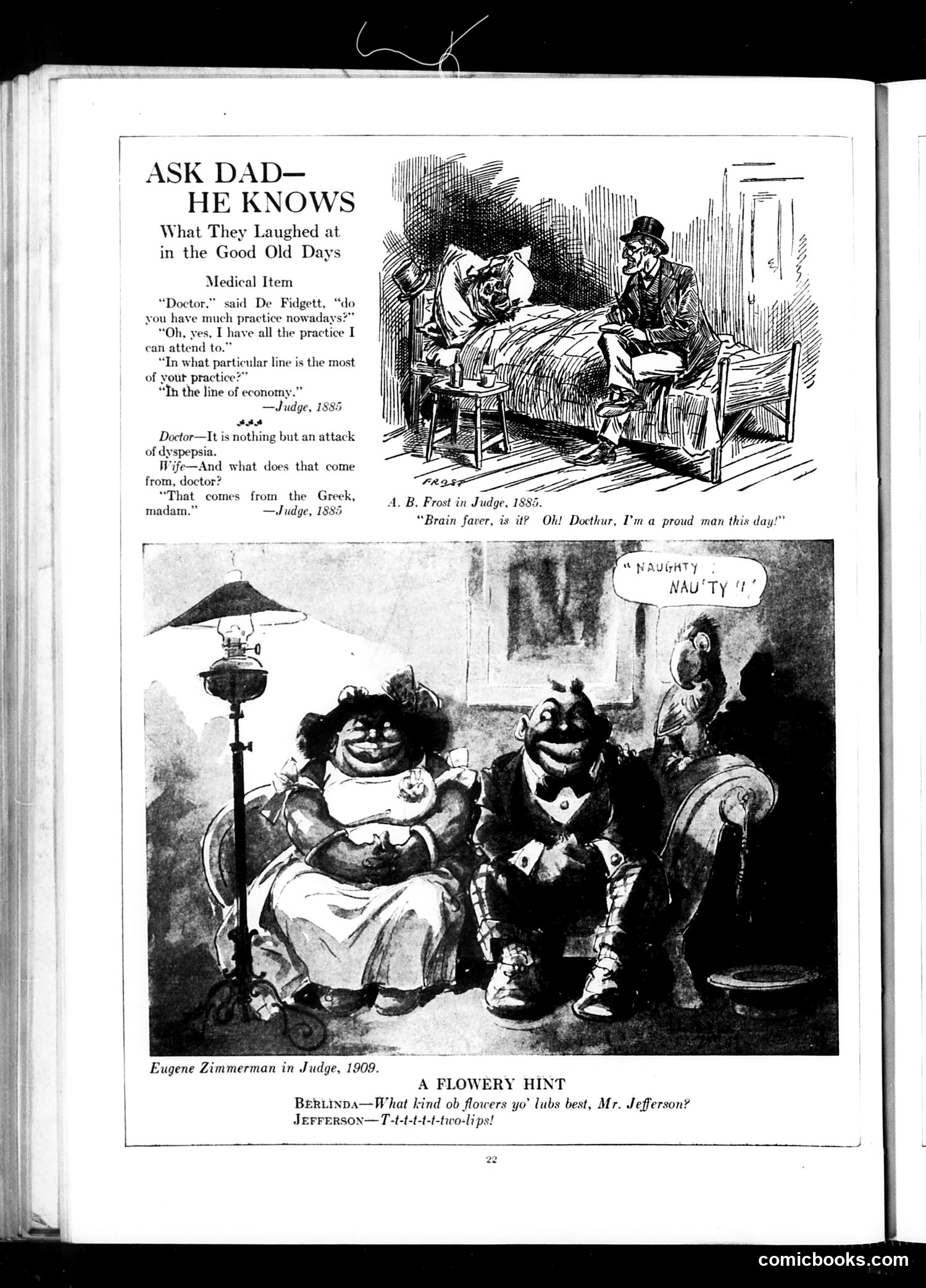 ASK DAD—
HE KNOWS
What They Laughed at in the Good Old Days

Medical Item

"Doctor," said De Fidgett, "do you have much practice nowadays?"

"Oh, yes, I have all the practice I can attend to."

"In what particular line is the most of your practice?"

"In the line of economy."

—Judge, 1885

Doctor—It is nothing but an attack of dyspepsia.

Wife—And what does that come from, doctor?

"That comes from the Greek, madam." —Judge, 1885

FROST

A. B. Frost in Judge, 1885.

"Brain faver, is it? Oh! Docthur, I'm a proud man this day!"

"NAUGHTY ! NAU'TY !!"

Eugene Zimmerman in Judge, 1909.

A FLOWERY HINT

BERLINDA—What kind ob flowers yo' lubs best, Mr. Jefferson?

JEFFERSON—T-t-t-t-t-two-lips!

22

comicbooks.com